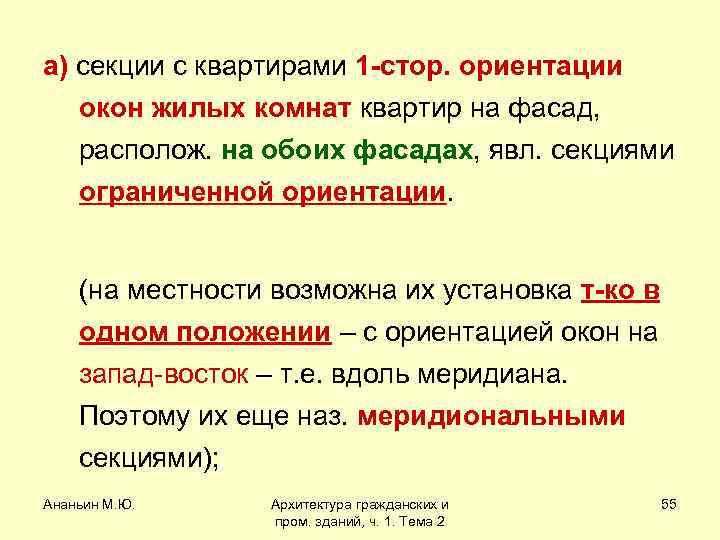 а) секции с квартирами 1-стор. ориентации окон жилых комнат квартир на фасад, располож. на обоих фасадах, явл. секциями ограниченной ориентации.

(на местности возможна их установка т-ко в одном положении – с ориентацией окон на запад-восток – т.е. вдоль меридиана. Поэтому их еще наз. меридиональными секциями);

Ананьин М.Ю.

Архитектура гражданских и пром. зданий, ч. 1. Тема 2

55